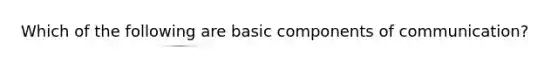 Which of the following are basic components of communication?